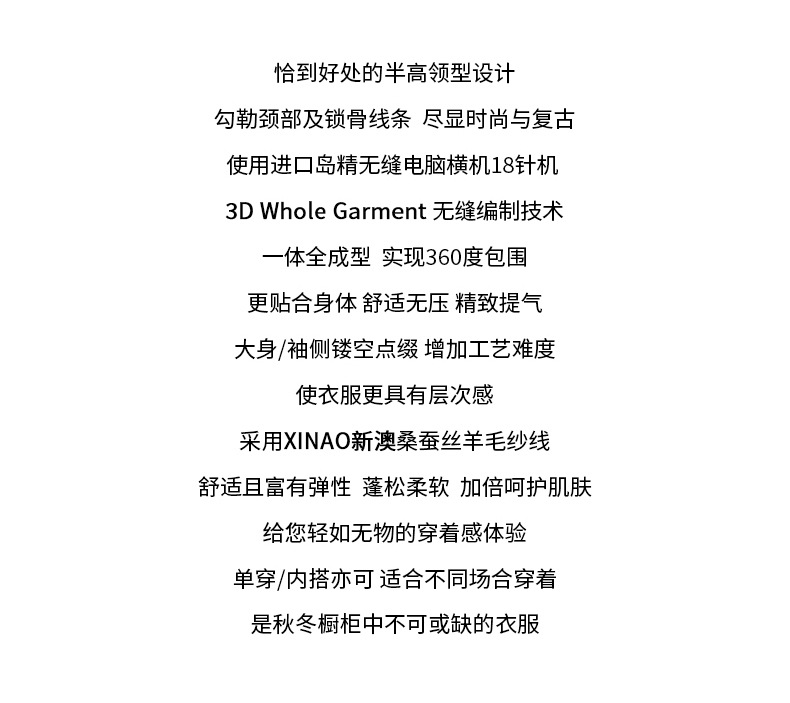 恰到好处的半高领型设计

勾勒颈部及锁骨线条 尽显时尚与复古

使用进口岛精无缝电脑横机18针机

3D Whole Garment 无缝编制技术

一体全成型 实现360度包围

更贴合身体 舒适无压 精致提气

大身/袖侧镂空点缀 增加工艺难度

使衣服更具有层次感

采用XINAO新澳桑蚕丝羊毛纱线

舒适且富有弹性 蓬松柔软 加倍呵护肌肤

给您轻如无物的穿着感体验

单穿/内搭亦可 适合不同场合穿着

是秋冬橱柜中不可或缺的衣服